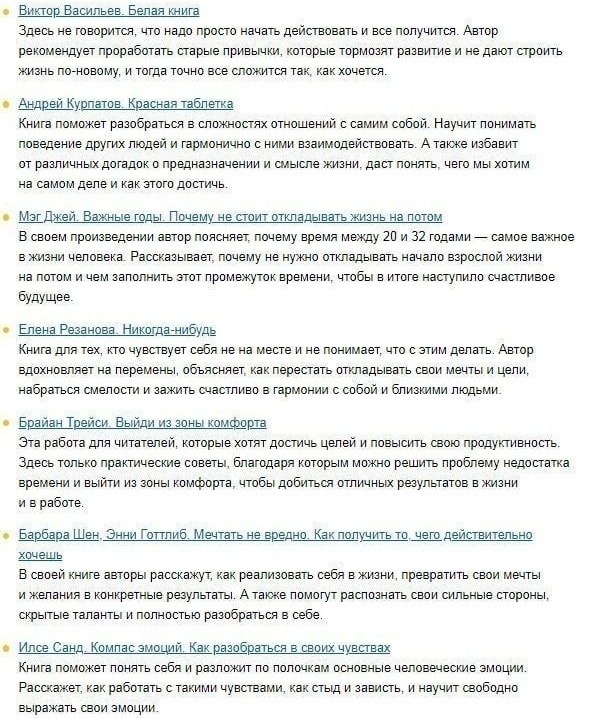 Виктор Васильев. Белая книга
Здесь не говорится, что надо просто начать действовать и все получится. Автор рекомендует проработать старые привычки, которые тормозят развитие и не дают строить жизнь по-новому, и тогда точно все сложится так, как хочется.

Андрей Курпатов. Красная таблетка
Книга поможет разобраться в сложностях отношений с самим собой. Научит понимать поведение других людей и гармонично с ними взаимодействовать. А также избавит от различных догадок о предназначении и смысле жизни, даст понять, чего мы хотим на самом деле и как этого достичь.

Мэг Джей. Важные годы. Почему не стоит откладывать жизнь на потом
В своем произведении автор поясняет, почему время между 20 и 32 годами — самое важное в жизни человека. Рассказывает, почему не нужно откладывать начало взрослой жизни на потом и чем заполнить этот промежуток времени, чтобы в итоге наступило счастливое будущее.

Елена Резанова. Никогда-нибудь
Книга для тех, кто чувствует себя не на месте и не понимает, что с этим делать. Автор вдохновляет на перемены, объясняет, как перестать откладывать свои мечты и цели, набраться смелости и зажить счастливо в гармонии с собой и близкими людьми.

Брайан Трейси. Выйди из зоны комфорта
Эта работа для читателей, которые хотят достичь целей и повысить свою продуктивность. Здесь только практические советы, благодаря которым можно решить проблему недостатка времени и выйти из зоны комфорта, чтобы добиться отличных результатов в жизни и в работе.

Барбара Шен, Энни Готтлиб. Мечтать не вредно. Как получить то, чего действительно хочешь
В своей книге авторы расскажут, как реализовать себя в жизни, превратить свои мечты и желания в конкретные результаты. А также помогут распознать свои сильные стороны, скрытые таланты и полностью разобраться в себе.

Илсе Санд. Компас эмоций. Как разобраться в своих чувствах
Книга поможет понять себя и разложит по полочкам основные человеческие эмоции. Расскажет, как работать с такими чувствами, как стыд и зависть, и научит свободно выражать свои эмоции.